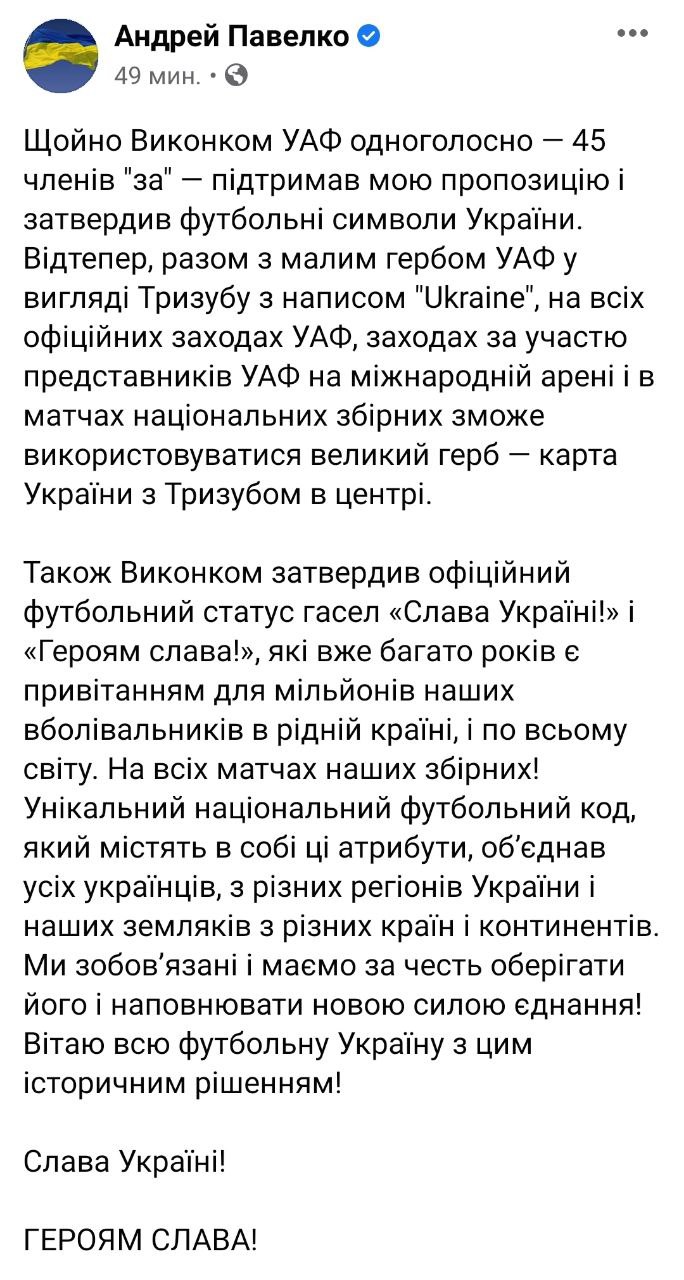 Андрей Павелко
49 мин. •

Щойно Виконком УАФ одноголосно — 45 членів "за" — підтримав мою пропозицію і затвердив футбольні символи України. Відтепер, разом з малим гербом УАФ у вигляді Тризубу з написом "Ukraine", на всіх офіційних заходах УАФ, заходах за участю представників УАФ на міжнародній арені і в матчах національних збірних зможе використовуватися великий герб — карта України з Тризубом в центрі.

Також Виконком затвердив офіційний футбольний статус гасел «Слава Україні!» і «Героям слава!», які вже багато років є привітанням для мільйонів наших вболівальників в рідній країні, і по всьому світу. На всіх матчах наших збірних! Унікальний національний футбольний код, який містять в собі ці атрибути, об'єднав усіх українців, з різних регіонів України і наших земляків з різних країн і континентів. Ми зобов'язані і маємо за честь оберігати його і наповнювати новою силою єднання! Вітаю всю футбольну Україну з цим історичним рішенням!

Слава Україні!

ГЕРОЯМ СЛАВА!